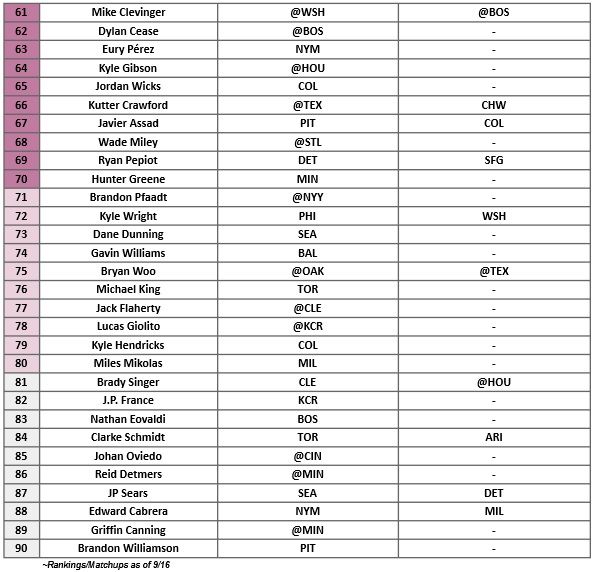 | 61 | Mike Clevinger | @WSH | @BOS |
|---|---|---|---|
| 62 | Dylan Cease | @BOS | - |
| 63 | Eury Pérez | NYM | - |
| 64 | Kyle Gibson | @HOU | - |
| 65 | Jordan Wicks | COL | - |
| 66 | Kutter Crawford | @TEX | CHW |
| 67 | Javier Assad | PIT | COL |
| 68 | Wade Miley | @STL | - |
| 69 | Ryan Pepiot | DET | SFG |
| 70 | Hunter Greene | MIN | - |
| 71 | Brandon Pfaadt | @NYY | - |
| 72 | Kyle Wright | PHI | WSH |
| 73 | Dane Dunning | SEA | - |
| 74 | Gavin Williams | BAL | - |
| 75 | Bryan Woo | @OAK | @TEX |
| 76 | Michael King | TOR | - |
| 77 | Jack Flaherty | @CLE | - |
| 78 | Lucas Giolito | @KCR | - |
| 79 | Kyle Hendricks | COL | - |
| 80 | Miles Mikolas | MIL | - |
| 81 | Brady Singer | CLE | @HOU |
| 82 | J.P. France | KCR | - |
| 83 | Nathan Eovaldi | BOS | - |
| 84 | Clarke Schmidt | TOR | ARI |
| 85 | Johan Oviedo | @CIN | - |
| 86 | Reid Detmers | @MIN | - |
| 87 | JP Sears | SEA | DET |
| 88 | Edward Cabrera | NYM | MIL |
| 89 | Griffin Canning | @MIN | - |
| 90 | Brandon Williamson | PIT | - |

~Rankings/Matchups as of 9/16